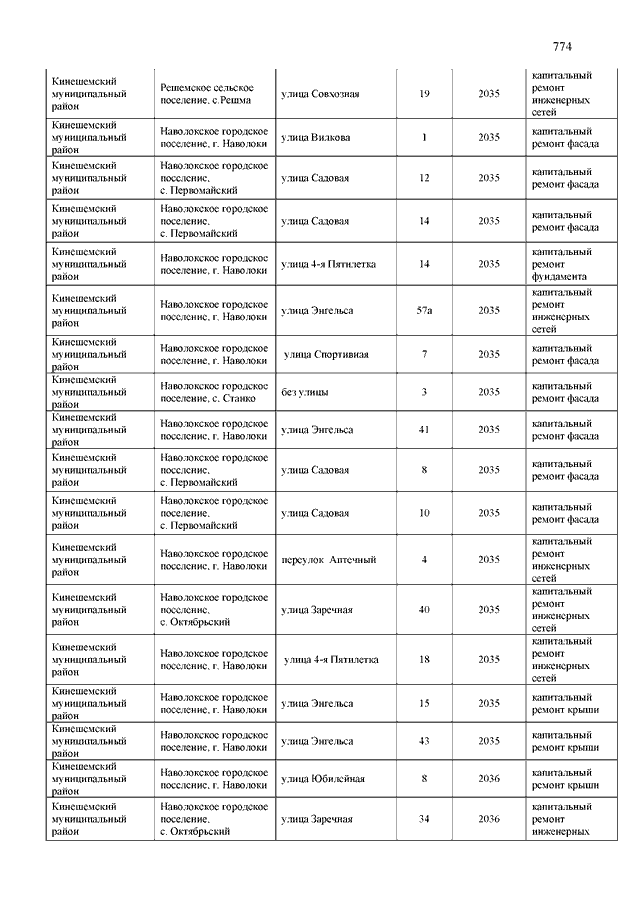 774

| | | | | | |
|---|---|---|---|---|---|
| Кинешемский муниципальный район | Решемское сельское поселение, с.Решма | улица Совхозная | 19 | 2035 | капитальный ремонт инженерных сетей |
| Кинешемский муниципальный район | Наволокское городское поселение, г. Наволоки | улица Вилкова | 1 | 2035 | капитальный ремонт фасада |
| Кинешемский муниципальный район | Наволокское городское поселение, с. Первомайский | улица Садовая | 12 | 2035 | капитальный ремонт фасада |
| Кинешемский муниципальный район | Наволокское городское поселение, с. Первомайский | улица Садовая | 14 | 2035 | капитальный ремонт фасада |
| Кинешемский муниципальный район | Наволокское городское поселение, г. Наволоки | улица 4-я Пятилетка | 14 | 2035 | капитальный ремонт фундамента |
| Кинешемский муниципальный район | Наволокское городское поселение, г. Наволоки | улица Энгельса | 57а | 2035 | капитальный ремонт инженерных сетей |
| Кинешемский муниципальный район | Наволокское городское поселение, г. Наволоки | улица Спортивная | 7 | 2035 | капитальный ремонт фасада |
| Кинешемский муниципальный район | Наволокское городское поселение, с. Станко | без улицы | 3 | 2035 | капитальный ремонт фасада |
| Кинешемский муниципальный район | Наволокское городское поселение, г. Наволоки | улица Энгельса | 41 | 2035 | капитальный ремонт фасада |
| Кинешемский муниципальный район | Наволокское городское поселение, с. Первомайский | улица Садовая | 8 | 2035 | капитальный ремонт фасада |
| Кинешемский муниципальный район | Наволокское городское поселение, с. Первомайский | улица Садовая | 10 | 2035 | капитальный ремонт фасада |
| Кинешемский муниципальный район | Наволокское городское поселение, г. Наволоки | переулок Аптечный | 4 | 2035 | капитальный ремонт инженерных сетей |
| Кинешемский муниципальный район | Наволокское городское поселение, с. Октябрьский | улица Заречная | 40 | 2035 | капитальный ремонт инженерных сетей |
| Кинешемский муниципальный район | Наволокское городское поселение, г. Наволоки | улица 4-я Пятилетка | 18 | 2035 | капитальный ремонт инженерных сетей |
| Кинешемский муниципальный район | Наволокское городское поселение, г. Наволоки | улица Энгельса | 15 | 2035 | капитальный ремонт крыши |
| Кинешемский муниципальный район | Наволокское городское поселение, г. Наволоки | улица Энгельса | 43 | 2035 | капитальный ремонт крыши |
| Кинешемский муниципальный район | Наволокское городское поселение, г. Наволоки | улица Юбилейная | 8 | 2036 | капитальный ремонт крыши |
| Кинешемский муниципальный район | Наволокское городское поселение, с. Октябрьский | улица Заречная | 34 | 2036 | капитальный ремонт инженерных |